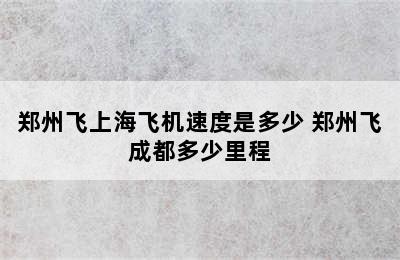 郑州飞上海飞机速度是多少 郑州飞成都多少里程